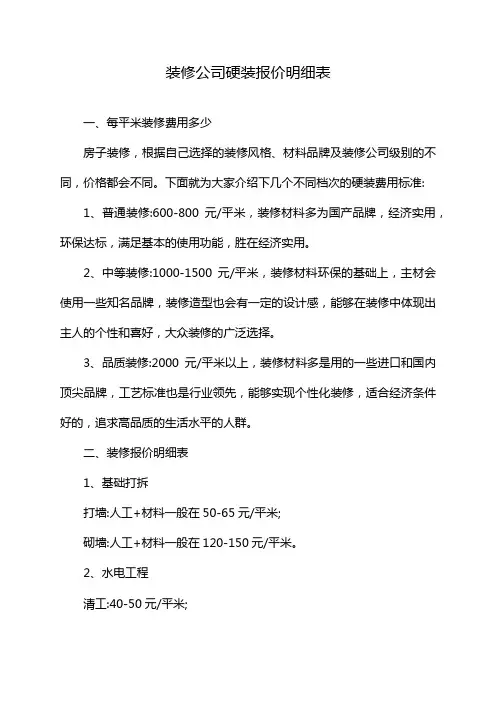 装修公司硬装报价明细表

一、每平米装修费用多少

房子装修，根据自己选择的装修风格、材料品牌及装修公司级别的不同，价格都会不同。下面就为大家介绍下几个不同档次的硬装费用标准:

1、普通装修:600-800 元/平米，装修材料多为国产品牌，经济实用，环保达标，满足基本的使用功能，胜在经济实用。

2、中等装修:1000-1500 元/平米，装修材料环保的基础上，主材会使用一些知名品牌，装修造型也会有一定的设计感，能够在装修中体现出主人的个性和喜好，大众装修的广泛选择。

3、品质装修:2000 元/平米以上，装修材料多是用的一些进口和国内顶尖品牌，工艺标准也是行业领先，能够实现个性化装修，适合经济条件好的，追求高品质的生活水平的人群。

二、装修报价明细表

1、基础打拆

打墙:人工+材料一般在 50-65 元/平米;

砌墙:人工+材料一般在 120-150 元/平米。

2、水电工程

清工:40-50 元/平米;